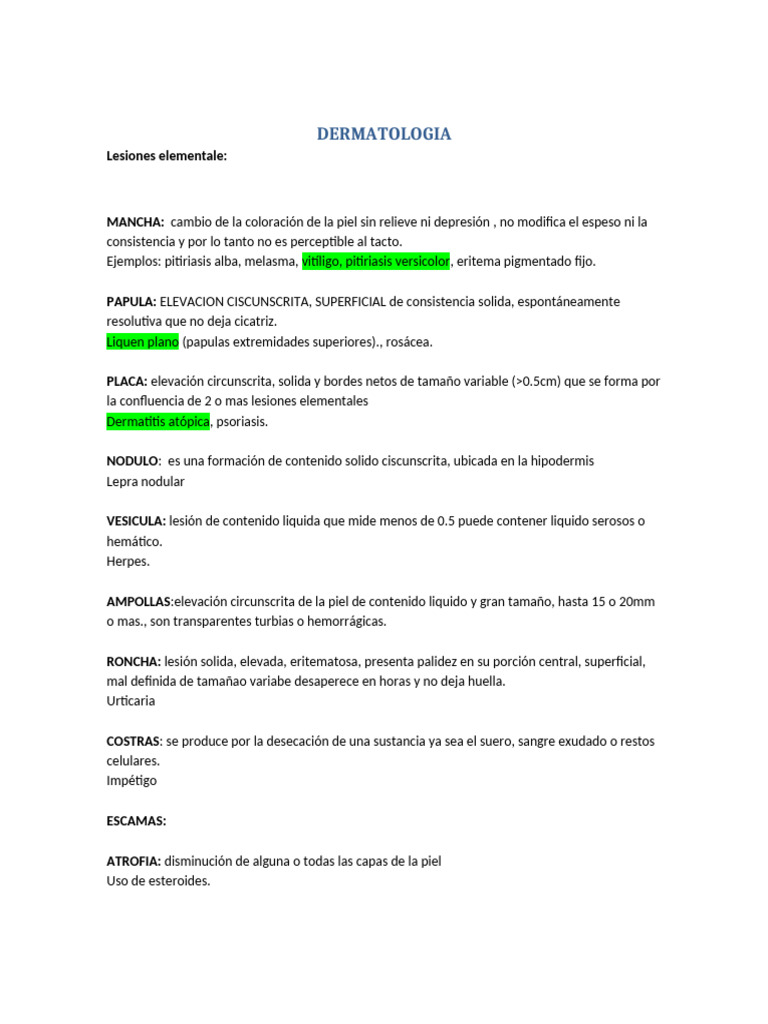 DERMATOLOGIA

Lesiones elementale:

MANCHA: cambio de la coloración de la piel sin relieve ni depresión , no modifica el espeso ni la consistencia y por lo tanto no es perceptible al tacto.
Ejemplos: pitiriasis alba, melasma, vitiligo, pitiriasis versicolor, eritema pigmentado fijo.

PAPULA: ELEVACION CISCUNSCRITA, SUPERFICIAL de consistencia solida, espontáneamente resolutiva que no deja cicatriz.
Liquen plano (papulas extremidades superiores)., rosácea.

PLACA: elevación circunscrita, solida y bordes netos de tamaño variable (>0.5cm) que se forma por la confluencia de 2 o mas lesiones elementales
Dermatitis atópica, psoriasis.

NODULO: es una formación de contenido solido ciscunscrita, ubicada en la hipodermis
Lepra nodular

VESICULA: lesión de contenido liquida que mide menos de 0.5 puede contener liquido serosos o hemático.
Herpes.

AMPOLLAS:elevación circunscrita de la piel de contenido liquido y gran tamaño, hasta 15 o 20mm o mas., son transparentes turbias o hemorrágicas.

RONCHA: lesión solida, elevada, eritematosa, presenta palidez en su porción central, superficial, mal definida de tamañao variabe desaperece en horas y no deja huella.
Urticaria

COSTRAS: se produce por la desecación de una sustancia ya sea el suero, sangre exudado o restos celulares.
Impétigo

ESCAMAS:

ATROFIA: disminución de alguna o todas las capas de la piel
Uso de esteroides.